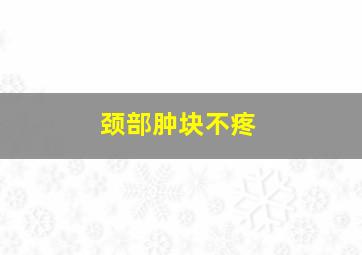 颈部肿块不疼